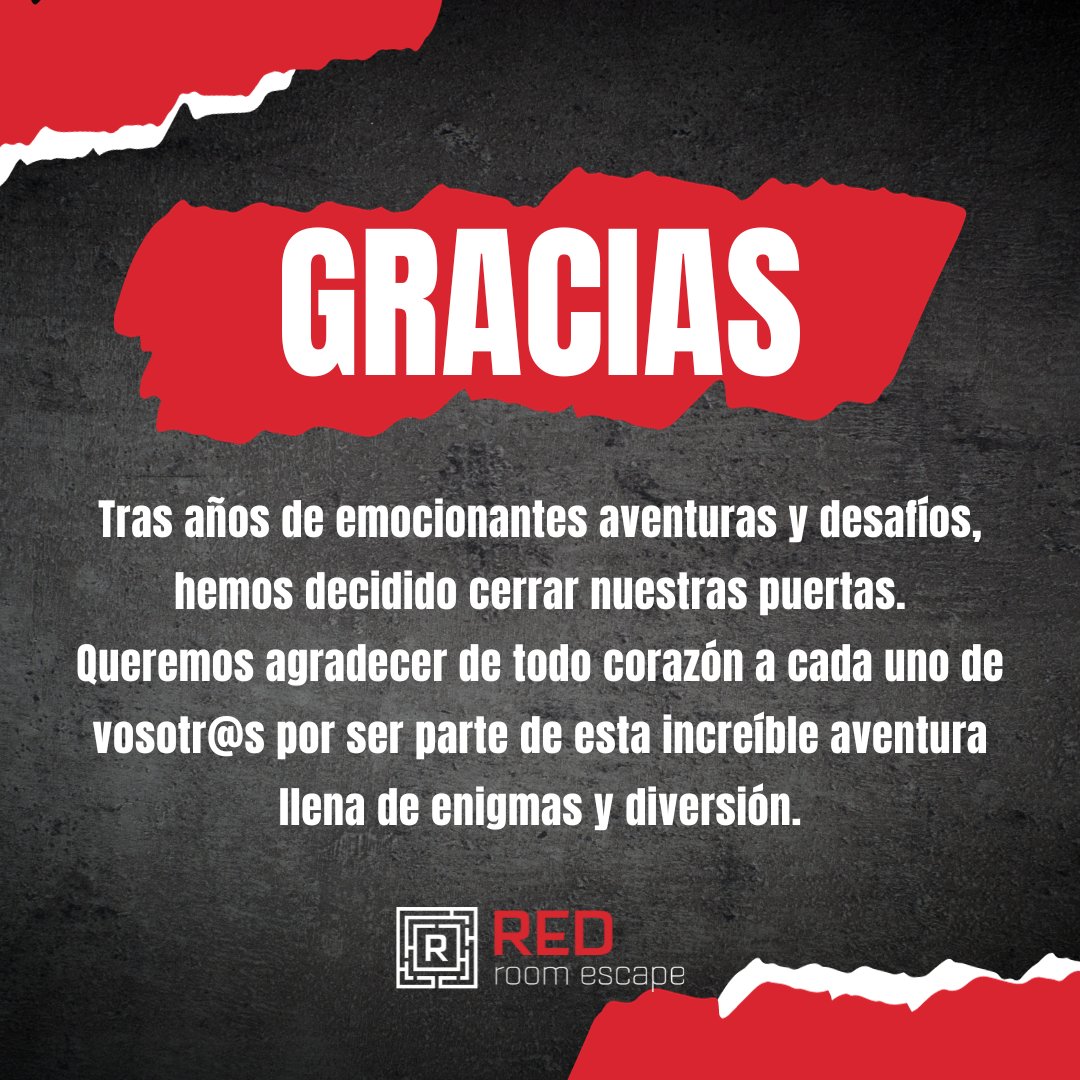 GRACIAS

Tras años de emocionantes aventuras y desafíos, hemos decidido cerrar nuestras puertas. Queremos agradecer de todo corazón a cada uno de vosotr@s por ser parte de esta increíble aventura llena de enigmas y diversión.

R
RED
room escape